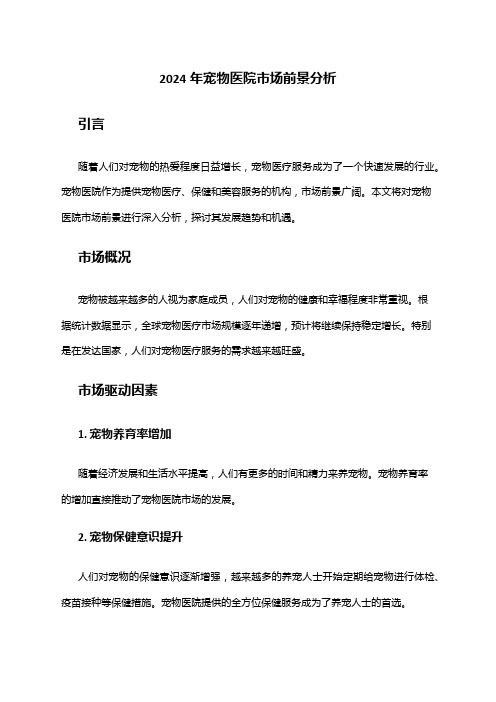 2024 年宠物医院市场前景分析

引言

随着人们对宠物的热爱程度日益增长，宠物医疗服务成为了一个快速发展的行业。宠物医院作为提供宠物医疗、保健和美容服务的机构，市场前景广阔。本文将对宠物医院市场前景进行深入分析，探讨其发展趋势和机遇。

市场概况

宠物被越来越多的人视为家庭成员，人们对宠物的健康和幸福程度非常重视。根据统计数据显示，全球宠物医疗市场规模逐年递增，预计将继续保持稳定增长。特别是在发达国家，人们对宠物医疗服务的需求越来越旺盛。

市场驱动因素

1. 宠物养育率增加

随着经济发展和生活水平提高，人们有更多的时间和精力来养宠物。宠物养育率的增加直接推动了宠物医院市场的发展。

2. 宠物保健意识提升

人们对宠物的保健意识逐渐增强，越来越多的养宠人士开始定期给宠物进行体检、疫苗接种等保健措施。宠物医院提供的全方位保健服务成为了养宠人士的首选。